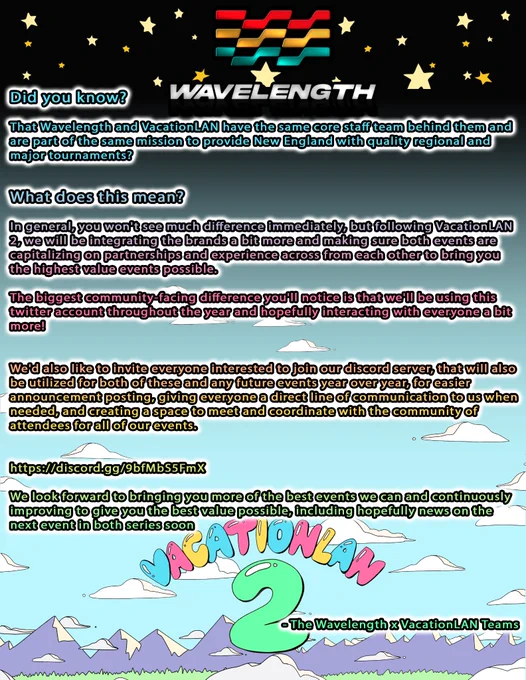 WAVELENGTH

Did you know?

That Wavelength and VacationLAN have the same core staff team behind them and are part of the same mission to provide New England with quality regional and major tournaments?

What does this mean?

In general, you won't see much difference immediately, but following VacationLAN 2, we will be integrating the brands a bit more and making sure both events are capitalizing on partnerships and experience across from each other to bring you the highest value events possible.

The biggest community-facing difference you'll notice is that we'll be using this twitter account throughout the year and hopefully interacting with everyone a bit more!

We'd also like to invite everyone interested to join our discord server, that will also be utilized for both of these and any future events year over year, for easier announcement posting, giving everyone a direct line of communication to us when needed, and creating a space to meet and coordinate with the community of attendees for all of our events.

https://discord.gg/9bfMbS5FmX

We look forward to bringing you more of the best events we can and continuously improving to give you the best value possible, including hopefully news on the next event in both series soon

VACATIONLAN 2

- The Wavelength x VacationLAN Teams